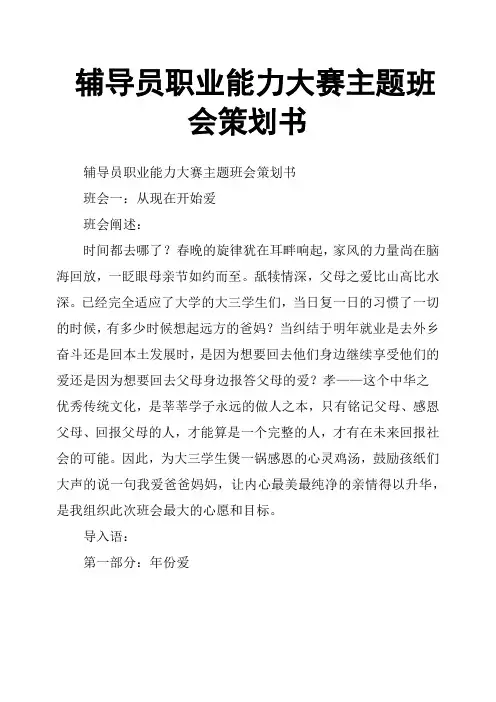 辅导员职业能力大赛主题班会策划书

辅导员职业能力大赛主题班会策划书

班会一：从现在开始爱

班会阐述：

时间都去哪了？春晚的旋律犹在耳畔响起，家风的力量尚在脑海回放，一眨眼母亲节如约而至。舐犊情深，父母之爱比山高比水深。已经完全适应了大学的大三学生们，当日复一日的习惯了一切的时候，有多少时候想起远方的爸妈？当纠结于明年就业是去外乡奋斗还是回本土发展时，是因为想要回去他们身边继续享受他们的爱还是因为想要回去父母身边报答父母的爱？孝——这个中华之优秀传统文化，是莘莘学子永远的做人之本，只有铭记父母、感恩父母、回报父母的人，才能算是一个完整的人，才有在未来回报社会的可能。因此，为大三学生煲一锅感恩的心灵鸡汤，鼓励孩纸们大声的说一句我爱爸爸妈妈，让内心最美最纯净的亲情得以升华，是我组织此次班会最大的心愿和目标。

导入语：

第一部分：年份爱